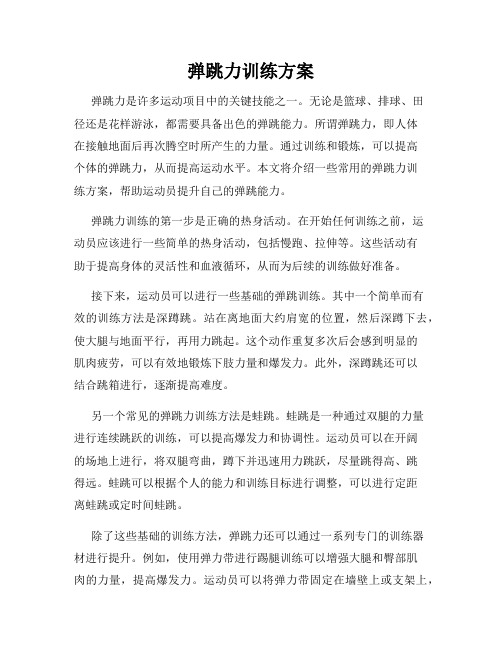 弹跳力训练方案

弹跳力是许多运动项目中的关键技能之一。无论是篮球、排球、田径还是花样游泳，都需要具备出色的弹跳能力。所谓弹跳力，即人体在接触地面后再次腾空时所产生的力量。通过训练和锻炼，可以提高个体的弹跳力，从而提高运动水平。本文将介绍一些常用的弹跳力训练方案，帮助运动员提升自己的弹跳能力。

弹跳力训练的第一步是正确的热身活动。在开始任何训练之前，运动员应该进行一些简单的热身活动，包括慢跑、拉伸等。这些活动有助于提高身体的灵活性和血液循环，从而为后续的训练做好准备。

接下来，运动员可以进行一些基础的弹跳训练。其中一个简单而有效的训练方法是深蹲跳。站在离地面大约肩宽的位置，然后深蹲下去，使大腿与地面平行，再用力跳起。这个动作重复多次后会感到明显的肌肉疲劳，可以有效地锻炼下肢力量和爆发力。此外，深蹲跳还可以结合跳箱进行，逐渐提高难度。

另一个常见的弹跳力训练方法是蛙跳。蛙跳是一种通过双腿的力量进行连续跳跃的训练，可以提高爆发力和协调性。运动员可以在开阔的场地上进行，将双腿弯曲，蹲下并迅速用力跳跃，尽量跳得高、跳得远。蛙跳可以根据个人的能力和训练目标进行调整，可以进行定距离蛙跳或定时间蛙跳。

除了这些基础的训练方法，弹跳力还可以通过一系列专门的训练器材进行提升。例如，使用弹力带进行踢腿训练可以增强大腿和臀部肌肉的力量，提高爆发力。运动员可以将弹力带固定在墙壁上或支架上，